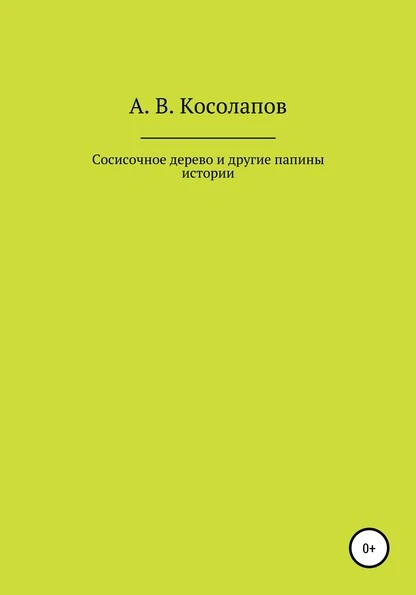 А. В. Косолапов

Сосисочное дерево и другие папины истории

0+